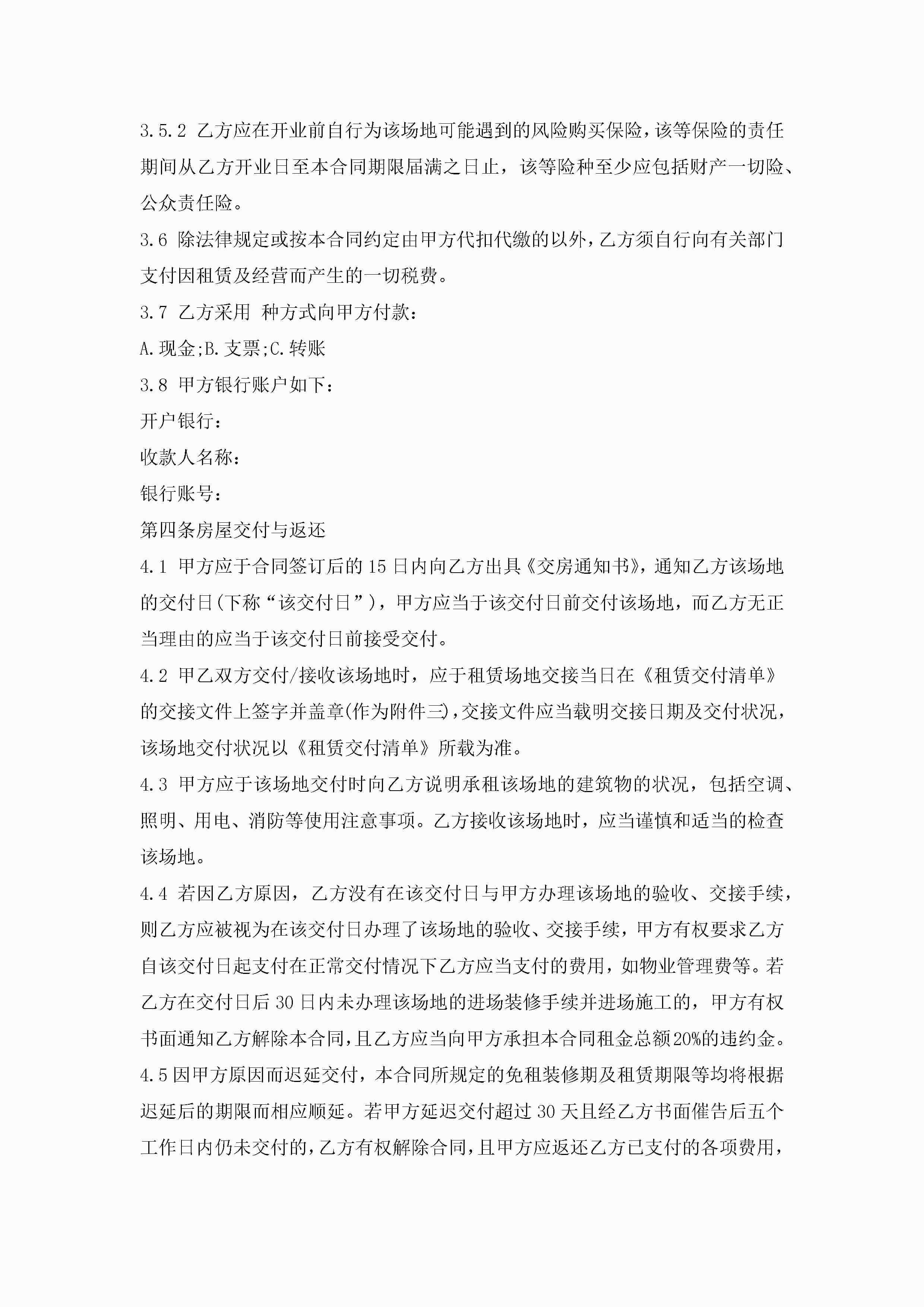 3.5.2 乙方应在开业前自行为该场地可能遇到的风险购买保险，该等保险的责任期间从乙方开业日至本合同期限届满之日止，该等险种至少应包括财产一切险、公众责任险。

3.6 除法律规定或按本合同约定由甲方代扣代缴的以外，乙方须自行向有关部门支付因租赁及经营而产生的一切税费。

3.7 乙方采用 种方式向甲方付款：

A.现金;B.支票;C.转账

3.8 甲方银行账户如下：

开户银行：

收款人名称：

银行账号：

第四条房屋交付与返还

4.1 甲方应于合同签订后的15日内向乙方出具《交房通知书》，通知乙方该场地的交付日(下称“该交付日”)，甲方应当于该交付日前交付该场地，而乙方无正当理由的应当于该交付日前接受交付。

4.2 甲乙双方交付/接收该场地时，应于租赁场地交接当日在《租赁交付清单》的交接文件上签字并盖章(作为附件三)，交接文件应当载明交接日期及交付状况，该场地交付状况以《租赁交付清单》所载为准。

4.3 甲方应于该场地交付时向乙方说明承租该场地的建筑物的状况，包括空调、照明、用电、消防等使用注意事项。乙方接收该场地时，应当谨慎和适当的检查该场地。

4.4 若因乙方原因，乙方没有在该交付日与甲方办理该场地的验收、交接手续，则乙方应被视为在该交付日办理了该场地的验收、交接手续，甲方有权要求乙方自该交付日起支付在正常交付情况下乙方应当支付的费用，如物业管理费等。若乙方在交付日后30日内未办理该场地的进场装修手续并进场施工的，甲方有权书面通知乙方解除本合同，且乙方应当向甲方承担本合同租金总额20%的违约金。

4.5因甲方原因而迟延交付，本合同所规定的免租装修期及租赁期限等均将根据迟延后的期限而相应顺延。若甲方延迟交付超过30天且经乙方书面催告后五个工作日内仍未交付的，乙方有权解除合同，且甲方应返还乙方已支付的各项费用，